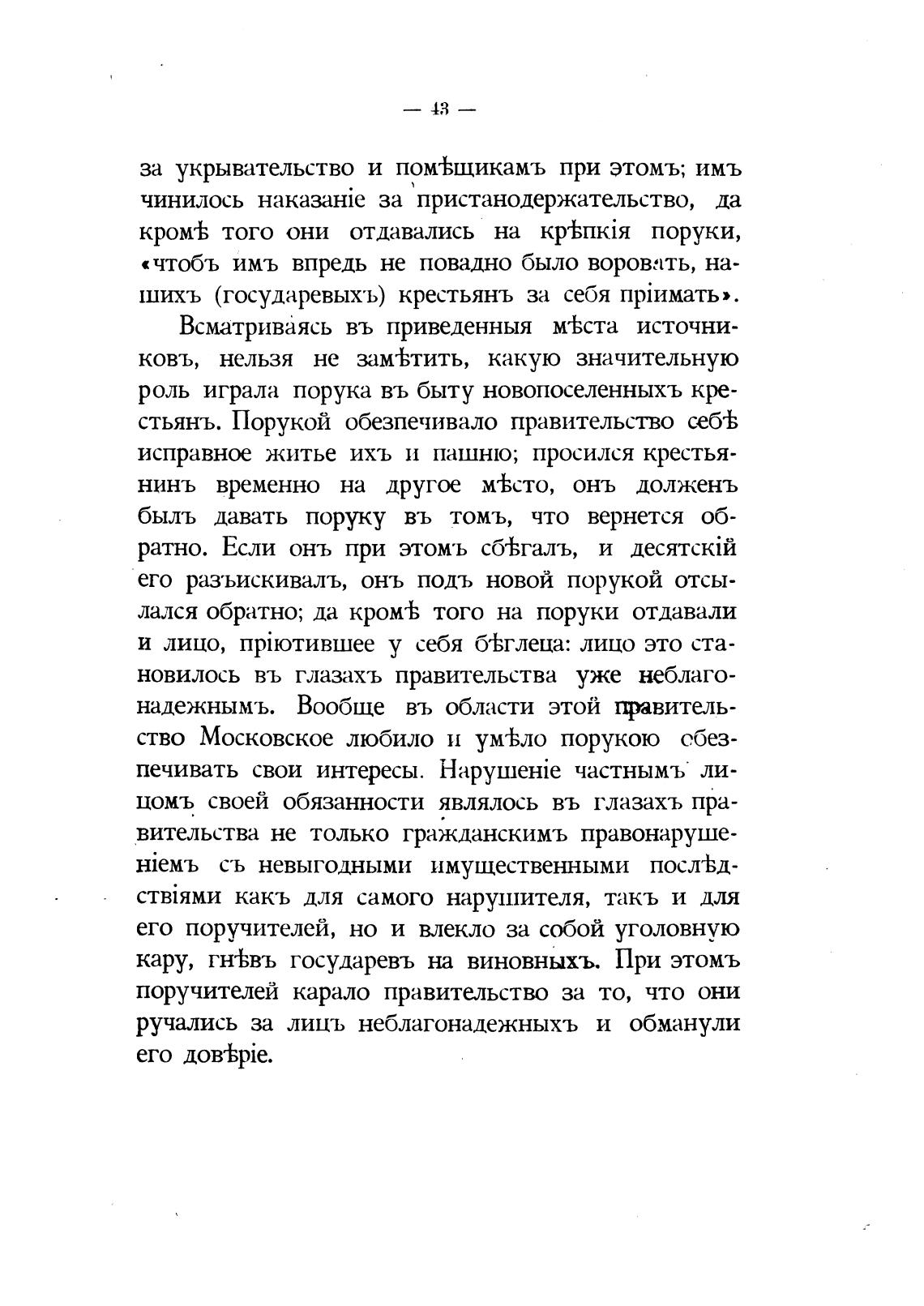 — 43 —

за укрывательство и помѣщикамъ при этомъ; имъ чинилось наказаніе за пристанодержательство, да кромѣ того они отдавались на крѣпкія поруки, «чтобъ имъ впредь не повадно было воровать, нашихъ (государевыхъ) крестьянъ за себя пріимать».

Всматриваясь въ приведенныя мѣста источниковъ, нельзя не замѣтить, какую значительную роль играла порука въ быту новопоселенныхъ крестьянъ. Порукой обезпечивало правительство себѣ исправное житье ихъ и пашню; просился крестьянинъ временно на другое мѣсто, онъ долженъ былъ давать поруку въ томъ, что вернется обратно. Если онъ при этомъ сбѣгалъ, и десятскій его разъискивалъ, онъ подъ новой порукой отсылался обратно; да кромѣ того на поруки отдавали и лицо, пріютившее у себя бѣглеца: лицо это становилось въ глазахъ правительства уже неблагонадежнымъ. Вообще въ области этой правительство Московское любило и умѣло порукою обезпечивать свои интересы. Нарушеніе частнымъ лицомъ своей обязанности являлось въ глазахъ правительства не только гражданскимъ правонарушеніемъ съ невыгодными имущественными послѣдствіями какъ для самого нарушителя, такъ и для его поручителей, но и влекло за собой уголовную кару, гнѣвъ государевъ на виновныхъ. При этомъ поручителей карало правительство за то, что они ручались за лицъ неблагонадежныхъ и обманули его довѣріе.